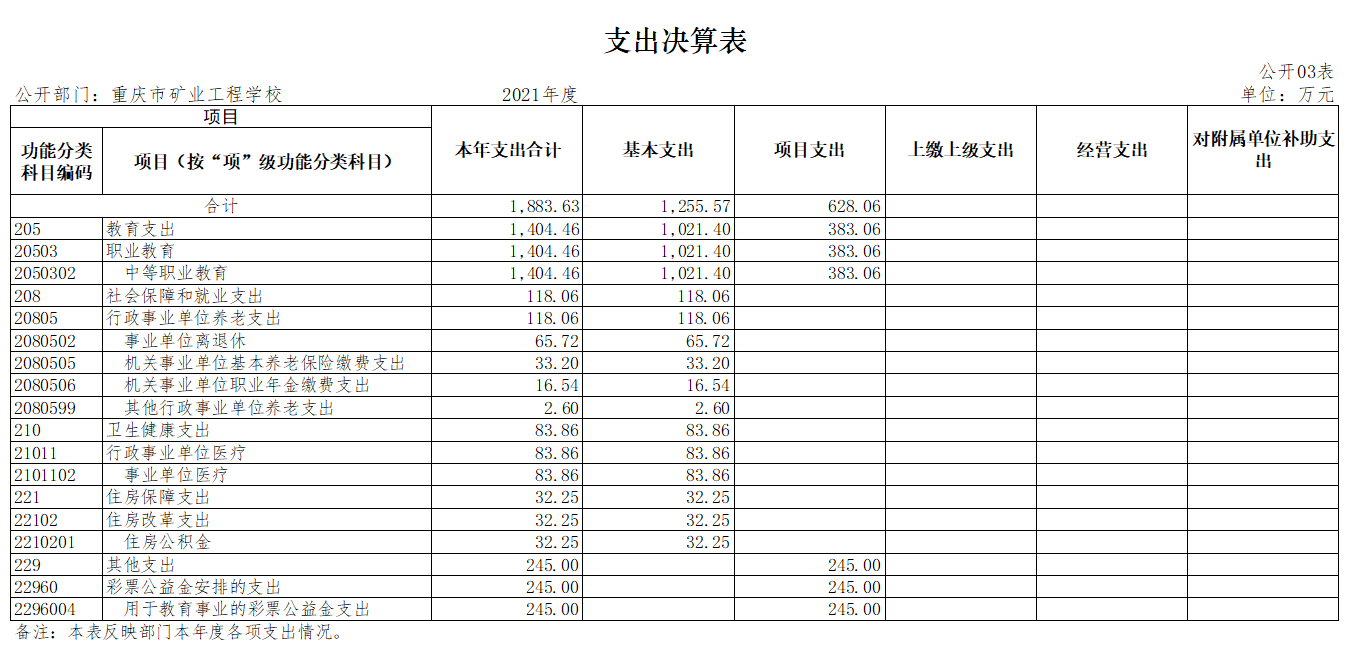 支出决算表

公开03表

公开部门：重庆市矿业工程学校　　　2021年度　　　单位：万元

| 项目 | | 本年支出合计 | 基本支出 | 项目支出 | 上缴上级支出 | 经营支出 | 对附属单位补助支出 |
|---|---|---|---|---|---|---|---|
| 功能分类科目编码 | 项目（按“项”级功能分类科目） | | | | | | |
| 合计 | | 1,883.63 | 1,255.57 | 628.06 | | | |
| 205 | 教育支出 | 1,404.46 | 1,021.40 | 383.06 | | | |
| 20503 | 职业教育 | 1,404.46 | 1,021.40 | 383.06 | | | |
| 2050302 | 中等职业教育 | 1,404.46 | 1,021.40 | 383.06 | | | |
| 208 | 社会保障和就业支出 | 118.06 | 118.06 | | | | |
| 20805 | 行政事业单位养老支出 | 118.06 | 118.06 | | | | |
| 2080502 | 事业单位离退休 | 65.72 | 65.72 | | | | |
| 2080505 | 机关事业单位基本养老保险缴费支出 | 33.20 | 33.20 | | | | |
| 2080506 | 机关事业单位职业年金缴费支出 | 16.54 | 16.54 | | | | |
| 2080599 | 其他行政事业单位养老支出 | 2.60 | 2.60 | | | | |
| 210 | 卫生健康支出 | 83.86 | 83.86 | | | | |
| 21011 | 行政事业单位医疗 | 83.86 | 83.86 | | | | |
| 2101102 | 事业单位医疗 | 83.86 | 83.86 | | | | |
| 221 | 住房保障支出 | 32.25 | 32.25 | | | | |
| 22102 | 住房改革支出 | 32.25 | 32.25 | | | | |
| 2210201 | 住房公积金 | 32.25 | 32.25 | | | | |
| 229 | 其他支出 | 245.00 | | 245.00 | | | |
| 22960 | 彩票公益金安排的支出 | 245.00 | | 245.00 | | | |
| 2296004 | 用于教育事业的彩票公益金支出 | 245.00 | | 245.00 | | | |

备注：本表反映部门本年度各项支出情况。